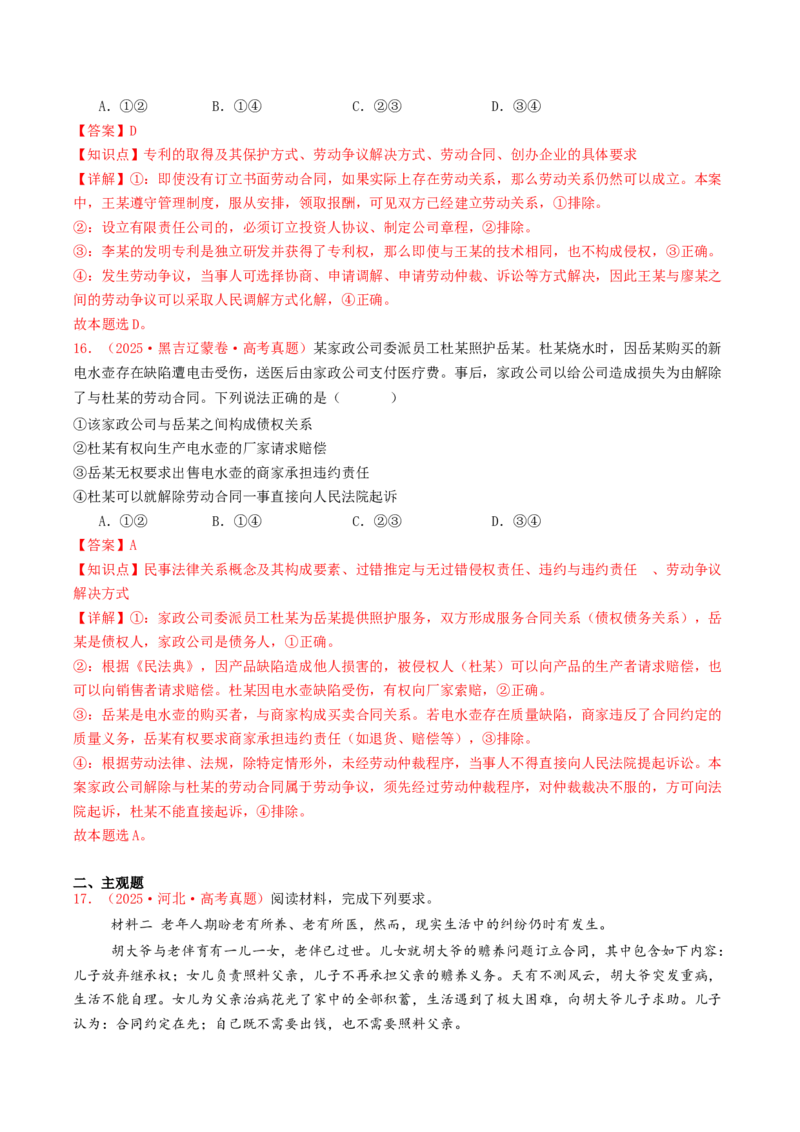 A．①② B．①④ C．②③ D．③④

【答案】D

【知识点】专利的取得及其保护方式、劳动争议解决方式、劳动合同、创办企业的具体要求

【详解】①：即使没有订立书面劳动合同，如果实际上存在劳动关系，那么劳动关系仍然可以成立。本案中，王某遵守管理制度，服从安排，领取报酬，可见双方已经建立劳动关系，①排除。

②：设立有限责任公司的，必须订立投资人协议、制定公司章程，②排除。

③：李某的发明专利是独立研发并获得了专利权，那么即使与王某的技术相同，也不构成侵权，③正确。

④：发生劳动争议，当事人可选择协商、申请调解、申请劳动仲裁、诉讼等方式解决，因此王某与廖某之间的劳动争议可以采取人民调解方式化解，④正确。

故本题选D。

16．（2025·黑吉辽蒙卷·高考真题）某家政公司委派员工杜某照护岳某。杜某烧水时，因岳某购买的新电水壶存在缺陷遭电击受伤，送医后由家政公司支付医疗费。事后，家政公司以给公司造成损失为由解除了与杜某的劳动合同。下列说法正确的是（ ）

①该家政公司与岳某之间构成债权关系

②杜某有权向生产电水壶的厂家请求赔偿

③岳某无权要求出售电水壶的商家承担违约责任

④杜某可以就解除劳动合同一事直接向人民法院起诉

A．①② B．①④ C．②③ D．③④

【答案】A

【知识点】民事法律关系概念及其构成要素、过错推定与无过错侵权责任、违约与违约责任 、劳动争议解决方式

【详解】①：家政公司委派员工杜某为岳某提供照护服务，双方形成服务合同关系（债权债务关系），岳某是债权人，家政公司是债务人，①正确。

②：根据《民法典》，因产品缺陷造成他人损害的，被侵权人（杜某）可以向产品的生产者请求赔偿，也可以向销售者请求赔偿。杜某因电水壶缺陷受伤，有权向厂家索赔，②正确。

③：岳某是电水壶的购买者，与商家构成买卖合同关系。若电水壶存在质量缺陷，商家违反了合同约定的质量义务，岳某有权要求商家承担违约责任（如退货、赔偿等），③排除。

④：根据劳动法律、法规，除特定情形外，未经劳动仲裁程序，当事人不得直接向人民法院提起诉讼。本案家政公司解除与杜某的劳动合同属于劳动争议，须先经过劳动仲裁程序，对仲裁裁决不服的，方可向法院起诉，杜某不能直接起诉，④排除。

故本题选A。

二、主观题

17．（2025·河北·高考真题）阅读材料，完成下列要求。

材料二 老年人期盼老有所养、老有所医，然而，现实生活中的纠纷仍时有发生。

胡大爷与老伴育有一儿一女，老伴已过世。儿女就胡大爷的赡养问题订立合同，其中包含如下内容：儿子放弃继承权；女儿负责照料父亲，儿子不再承担父亲的赡养义务。天有不测风云，胡大爷突发重病，生活不能自理。女儿为父亲治病花光了家中的全部积蓄，生活遇到了极大困难，向胡大爷儿子求助。儿子认为：合同约定在先；自己既不需要出钱，也不需要照料父亲。